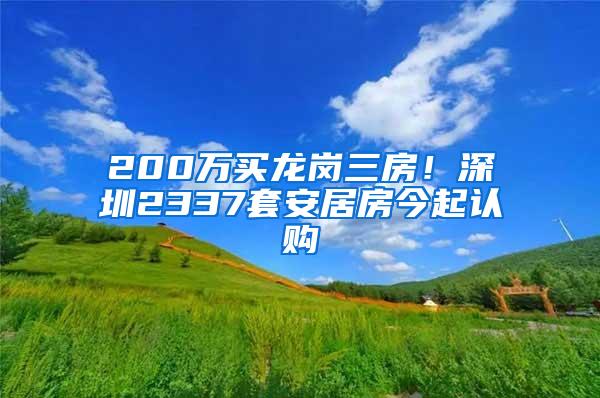 200万买龙岗三房！深圳2337套安居房今起认购